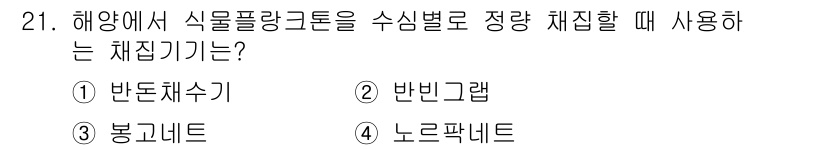 21. 해양에서 식물플랑크톤을 수심별로 정량 채집할 때 사용하는 채집기기는?

① 반돈채수기 ② 반빈그랩

③ 봉고네트 ④ 노르팍네트